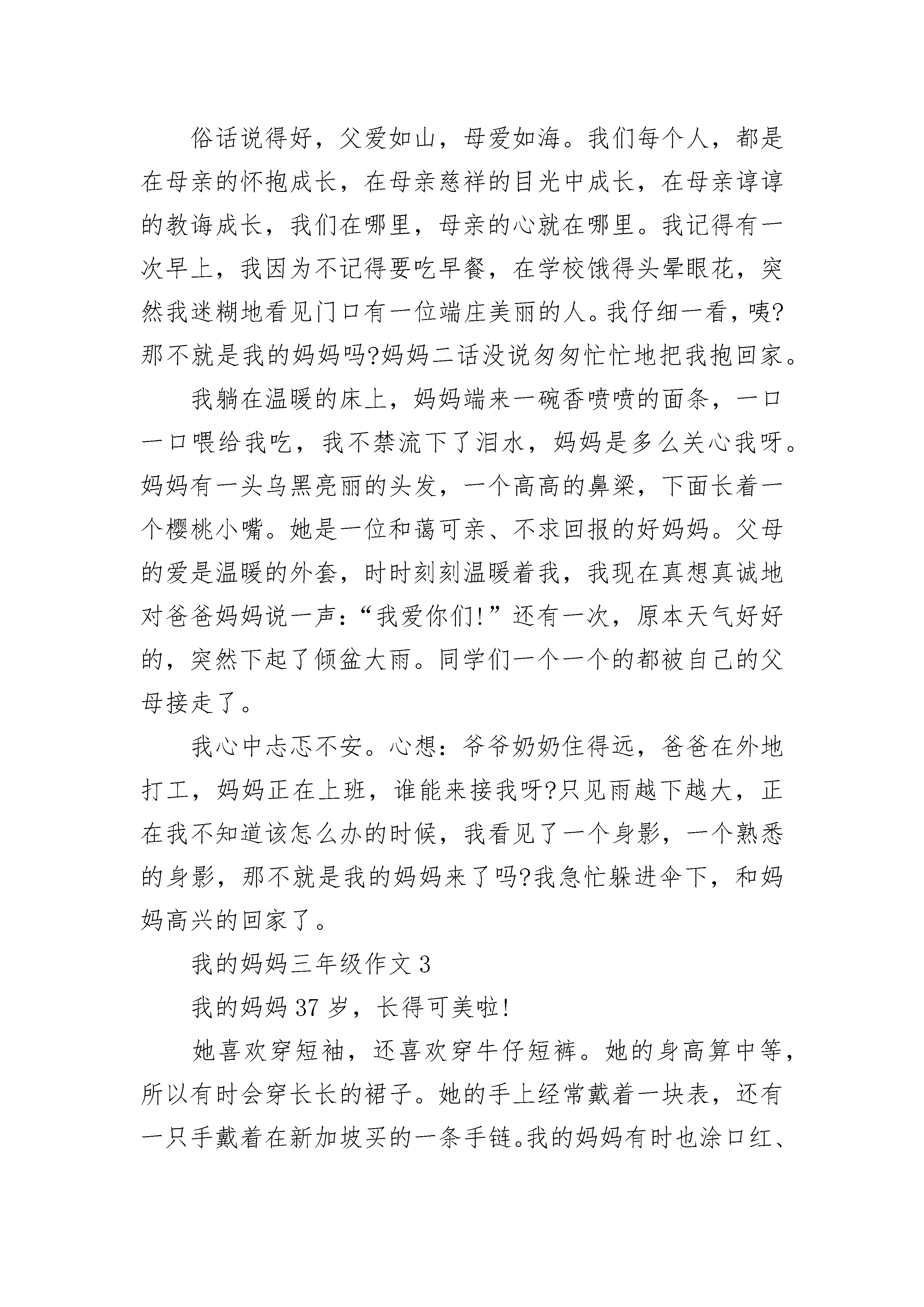 俗话说得好，父爱如山，母爱如海。我们每个人，都是在母亲的怀抱成长，在母亲慈祥的目光中成长，在母亲谆谆的教诲成长，我们在哪里，母亲的心就在哪里。我记得有一次早上，我因为不记得要吃早餐，在学校饿得头晕眼花，突然我迷糊地看见门口有一位端庄美丽的人。我仔细一看，咦?那不就是我的妈妈吗?妈妈二话没说匆匆忙忙地把我抱回家。

我躺在温暖的床上，妈妈端来一碗香喷喷的面条，一口一口喂给我吃，我不禁流下了泪水，妈妈是多么关心我呀。妈妈有一头乌黑亮丽的头发，一个高高的鼻梁，下面长着一个樱桃小嘴。她是一位和蔼可亲、不求回报的好妈妈。父母的爱是温暖的外套，时时刻刻温暖着我，我现在真想真诚地对爸爸妈妈说一声：“我爱你们!”还有一次，原本天气好好的，突然下起了倾盆大雨。同学们一个一个的都被自己的父母接走了。

我心中忐忑不安。心想：爷爷奶奶住得远，爸爸在外地打工，妈妈正在上班，谁能来接我呀?只见雨越下越大，正在我不知道该怎么办的时候，我看见了一个身影，一个熟悉的身影，那不就是我的妈妈来了吗?我急忙躲进伞下，和妈妈高兴的回家了。

我的妈妈三年级作文 3

我的妈妈 37 岁，长得可美啦!

她喜欢穿短袖，还喜欢穿牛仔短裤。她的身高算中等，所以有时会穿长长的裙子。她的手上经常戴着一块表，还有一只手戴着在新加坡买的一条手链。我的妈妈有时也涂口红、